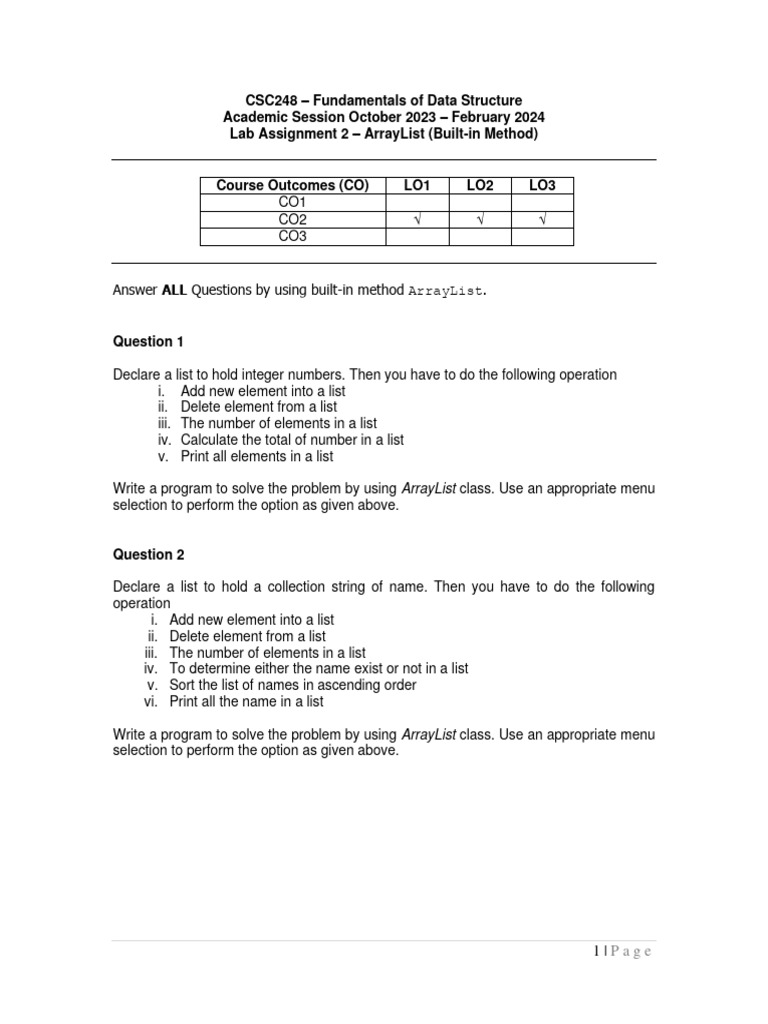 CSC248 – Fundamentals of Data Structure
Academic Session October 2023 – February 2024
Lab Assignment 2 – ArrayList (Built-in Method)

| Course Outcomes (CO) | LO1 | LO2 | LO3 |
|---|---|---|---|
| CO1 | | | |
| CO2 | √ | √ | √ |
| CO3 | | | |

Answer ALL Questions by using built-in method ArrayList.

Question 1

Declare a list to hold integer numbers. Then you have to do the following operation
i. Add new element into a list
ii. Delete element from a list
iii. The number of elements in a list
iv. Calculate the total of number in a list
v. Print all elements in a list

Write a program to solve the problem by using ArrayList class. Use an appropriate menu selection to perform the option as given above.

Question 2

Declare a list to hold a collection string of name. Then you have to do the following operation
i. Add new element into a list
ii. Delete element from a list
iii. The number of elements in a list
iv. To determine either the name exist or not in a list
v. Sort the list of names in ascending order
vi. Print all the name in a list

Write a program to solve the problem by using ArrayList class. Use an appropriate menu selection to perform the option as given above.

1 | P a g e